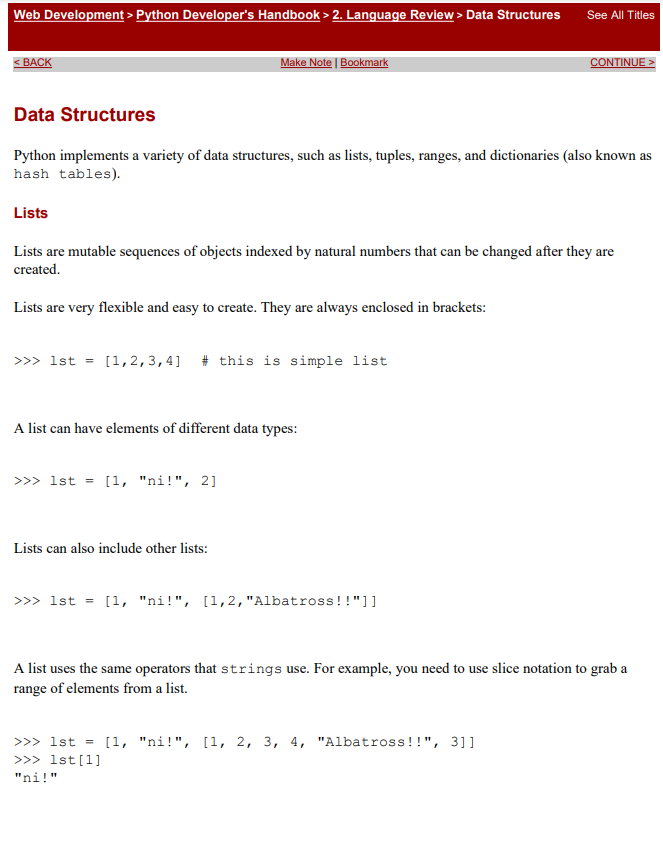 Web Development > Python Developer's Handbook > 2. Language Review > Data Structures See All Titles

< BACK Make Note | Bookmark CONTINUE >

Data Structures

Python implements a variety of data structures, such as lists, tuples, ranges, and dictionaries (also known as hash tables).

Lists

Lists are mutable sequences of objects indexed by natural numbers that can be changed after they are created.

Lists are very flexible and easy to create. They are always enclosed in brackets:

>>> lst = [1,2,3,4]  # this is simple list

A list can have elements of different data types:

>>> lst = [1, "ni!", 2]

Lists can also include other lists:

>>> lst = [1, "ni!", [1,2,"Albatross!!"]]

A list uses the same operators that strings use. For example, you need to use slice notation to grab a range of elements from a list.

>>> lst = [1, "ni!", [1, 2, 3, 4, "Albatross!!", 3]]
>>> lst[1]
"ni!"